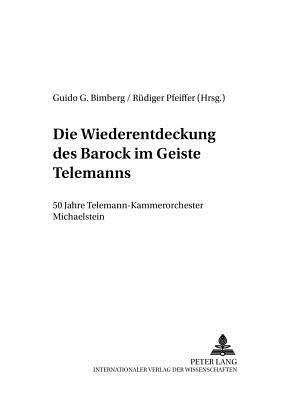 Guido G. Bimberg / Rüdiger Pfeiffer (Hrsg.)

Die Wiederentdeckung des Barock im Geiste Telemanns

50 Jahre Telemann-Kammerorchester Michaelstein

PETER LANG
INTERNATIONALER VERLAG DER WISSENSCHAFTEN